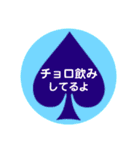 チョロ飲み
してるよ